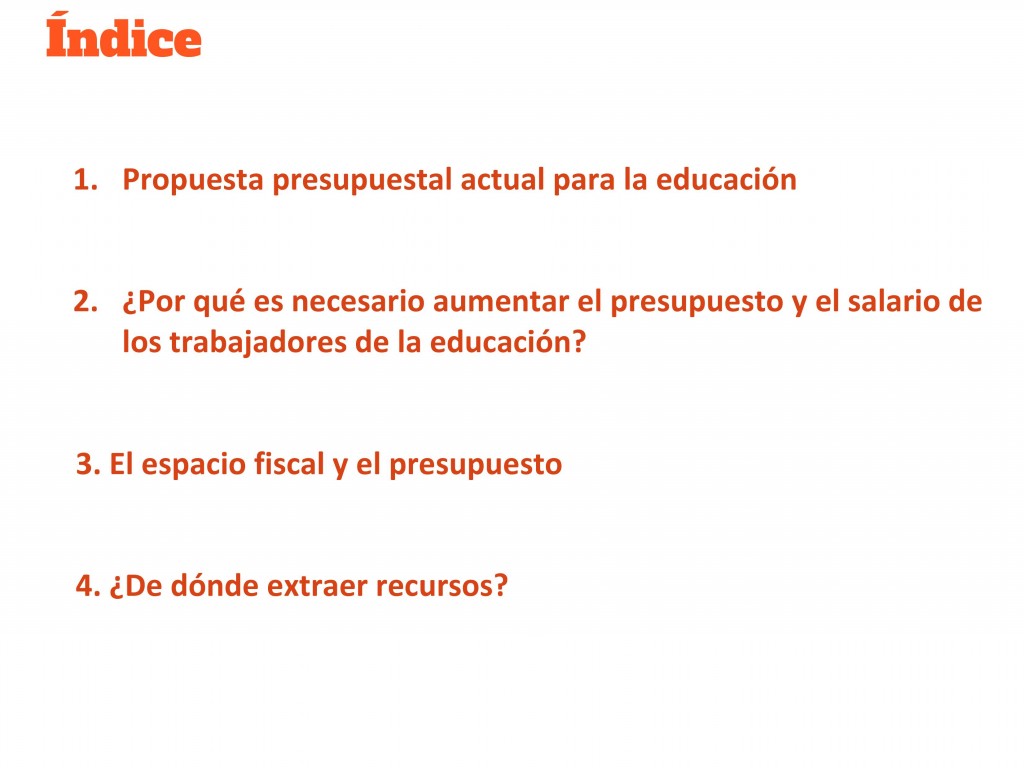 Índice

1. Propuesta presupuestal actual para la educación

2. ¿Por qué es necesario aumentar el presupuesto y el salario de los trabajadores de la educación?

3. El espacio fiscal y el presupuesto

4. ¿De dónde extraer recursos?